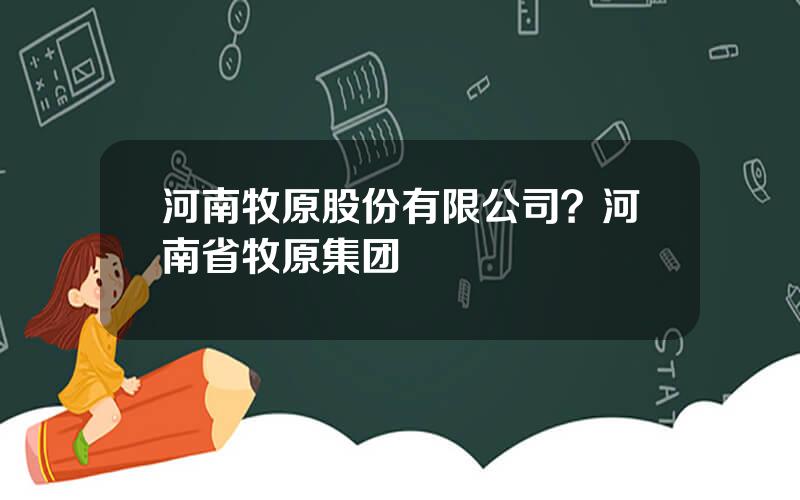 河南牧原股份有限公司？河南省牧原集团

STAT